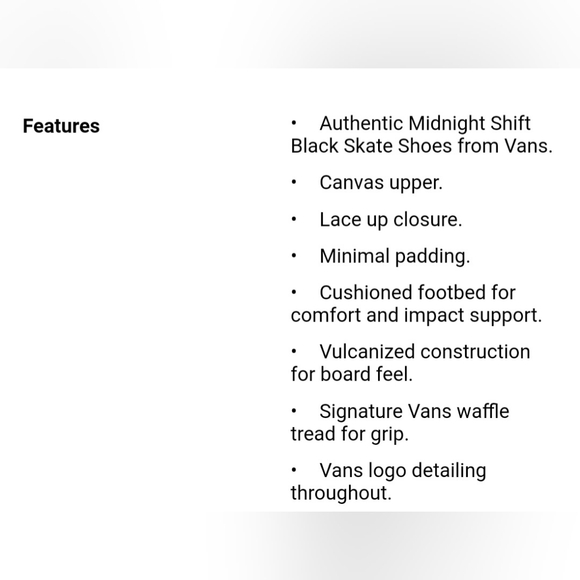 Features

• Authentic Midnight Shift Black Skate Shoes from Vans.

• Canvas upper.

• Lace up closure.

• Minimal padding.

• Cushioned footbed for comfort and impact support.

• Vulcanized construction for board feel.

• Signature Vans waffle tread for grip.

• Vans logo detailing throughout.